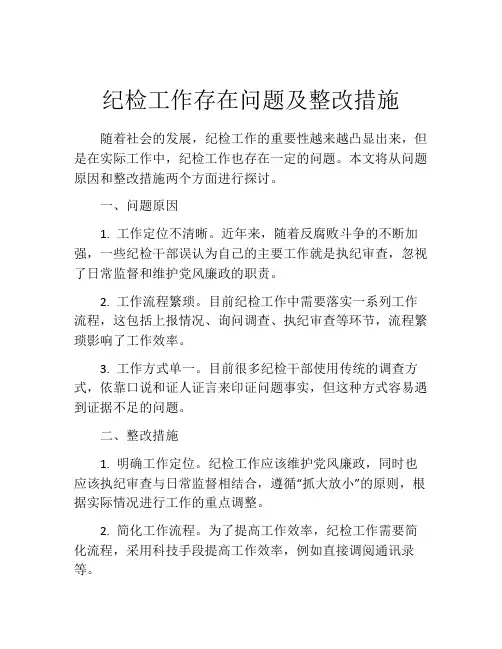 纪检工作存在问题及整改措施

随着社会的发展，纪检工作的重要性越来越凸显出来，但是在实际工作中，纪检工作也存在一定的问题。本文将从问题原因和整改措施两个方面进行探讨。

一、问题原因

1. 工作定位不清晰。近年来，随着反腐败斗争的不断加强，一些纪检干部误认为自己的主要工作就是执纪审查，忽视了日常监督和维护党风廉政的职责。

2. 工作流程繁琐。目前纪检工作中需要落实一系列工作流程，这包括上报情况、询问调查、执纪审查等环节，流程繁琐影响了工作效率。

3. 工作方式单一。目前很多纪检干部使用传统的调查方式，依靠口说和证人证言来印证问题事实，但这种方式容易遇到证据不足的问题。

二、整改措施

1. 明确工作定位。纪检工作应该维护党风廉政，同时也应该执纪审查与日常监督相结合，遵循“抓大放小”的原则，根据实际情况进行工作的重点调整。

2. 简化工作流程。为了提高工作效率，纪检工作需要简化流程，采用科技手段提高工作效率，例如直接调阅通讯录等。